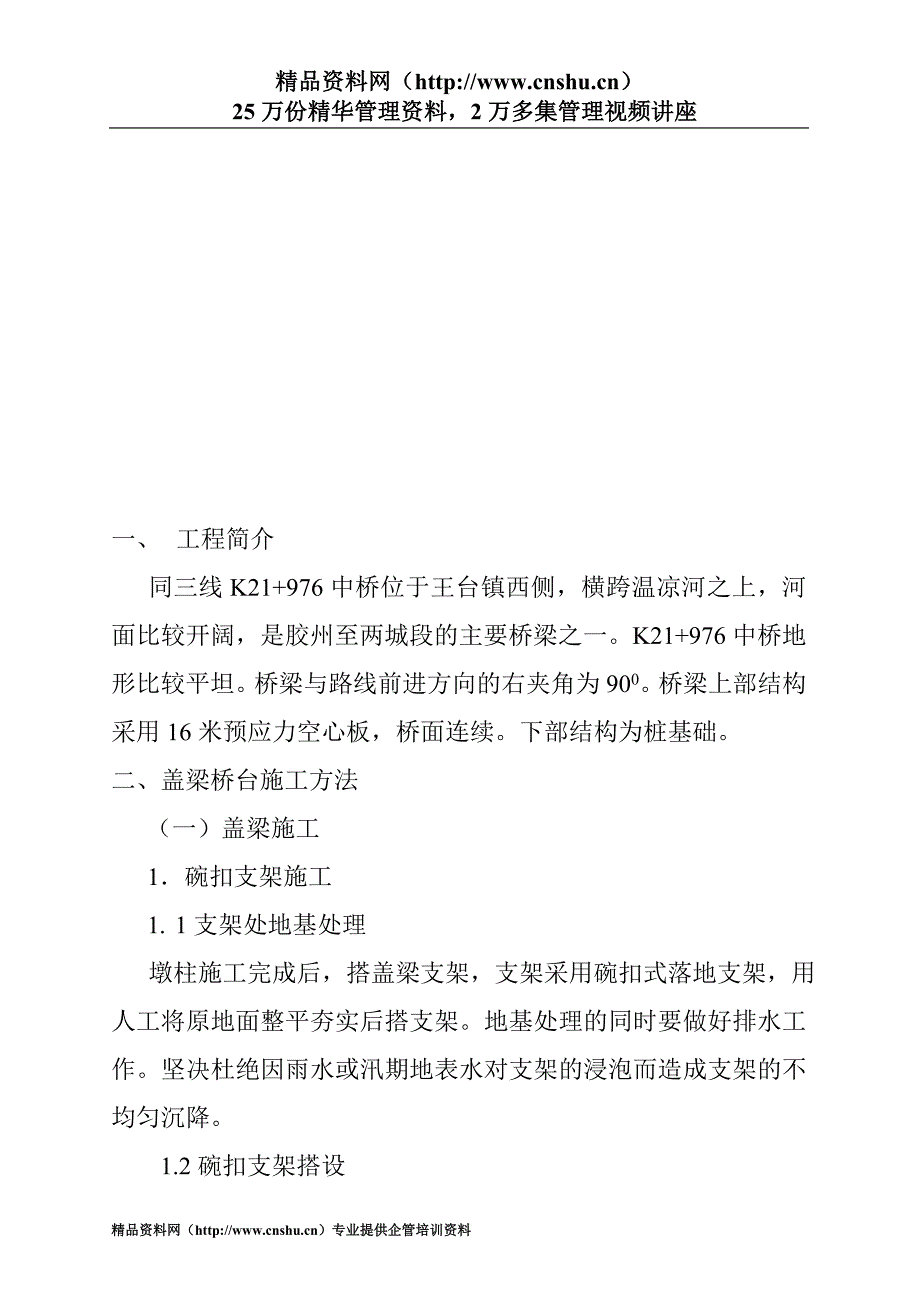 精品资料网（http://www.cnshu.cn）
25 万份精华管理资料，2 万多集管理视频讲座

一、 工程简介

同三线 K21+976 中桥位于王台镇西侧，横跨温凉河之上，河面比较开阔，是胶州至两城段的主要桥梁之一。K21+976 中桥地形比较平坦。桥梁与路线前进方向的右夹角为 $90^0$。桥梁上部结构采用 16 米预应力空心板，桥面连续。下部结构为桩基础。

二、盖梁桥台施工方法

（一）盖梁施工

1. 碗扣支架施工

1. 1 支架处地基处理

墩柱施工完成后，搭盖梁支架，支架采用碗扣式落地支架，用人工将原地面整平夯实后搭支架。地基处理的同时要做好排水工作。坚决杜绝因雨水或汛期地表水对支架的浸泡而造成支架的不均匀沉降。

1.2 碗扣支架搭设

精品资料网（http://www.cnshu.cn）专业提供企管培训资料